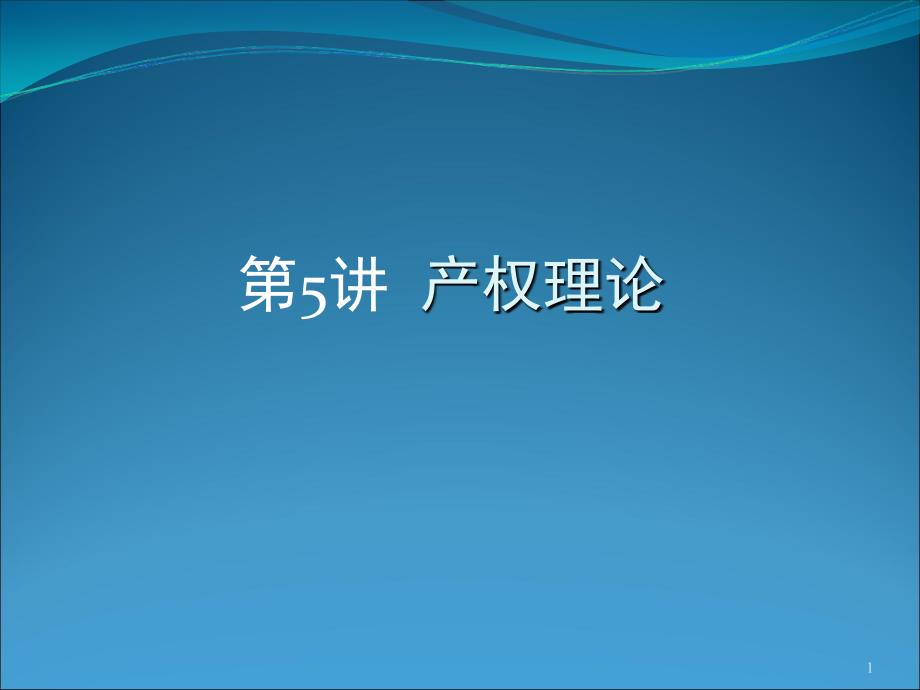 第5讲 产权理论

1